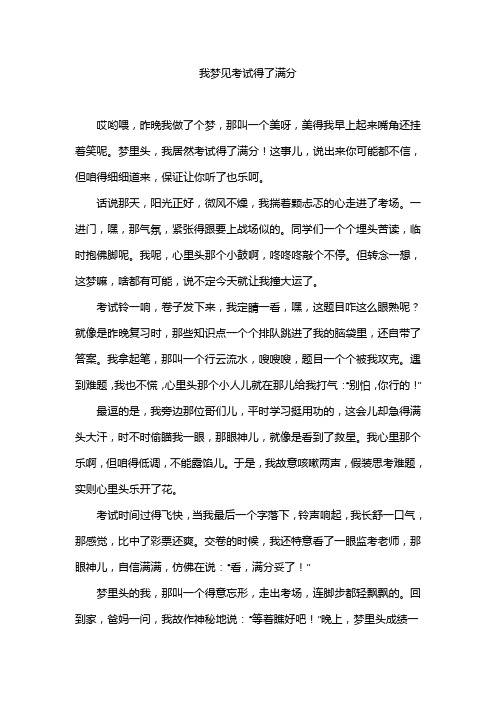 我梦见考试得了满分

哎哟喂，昨晚我做了个梦，那叫一个美呀，美得我早上起来嘴角还挂着笑呢。梦里头，我居然考试得了满分！这事儿，说出来你可能都不信，但咱得细细道来，保证让你听了也乐呵。

话说那天，阳光正好，微风不燥，我揣着颗忐忑的心走进了考场。一进门，嘿，那气氛，紧张得跟要上战场似的。同学们一个个埋头苦读，临时抱佛脚呢。我呢，心里头那个小鼓啊，咚咚咚敲个不停。但转念一想，这梦嘛，啥都有可能，说不定今天就让我撞大运了。

考试铃一响，卷子发下来，我定睛一看，嘿，这题目咋这么眼熟呢？就像是昨晚复习时，那些知识点一个个排队跳进了我的脑袋里，还自带了答案。我拿起笔，那叫一个行云流水，嗖嗖嗖，题目一个个被我攻克。遇到难题，我也不慌，心里头那个小人儿就在那儿给我打气："别怕，你行的！"

最逗的是，我旁边那位哥们儿，平时学习挺用功的，这会儿却急得满头大汗，时不时偷瞄我一眼，那眼神儿，就像是看到了救星。我心里那个乐啊，但咱得低调，不能露馅儿。于是，我故意咳嗽两声，假装思考难题，实则心里头乐开了花。

考试时间过得飞快，当我最后一个字落下，铃声响起，我长舒一口气，那感觉，比中了彩票还爽。交卷的时候，我还特意看了一眼监考老师，那眼神儿，自信满满，仿佛在说："看，满分妥了！"

梦里头的我，那叫一个得意忘形，走出考场，连脚步都轻飘飘的。回到家，爸妈一问，我故作神秘地说："等着瞧好吧！"晚上，梦里头成绩一